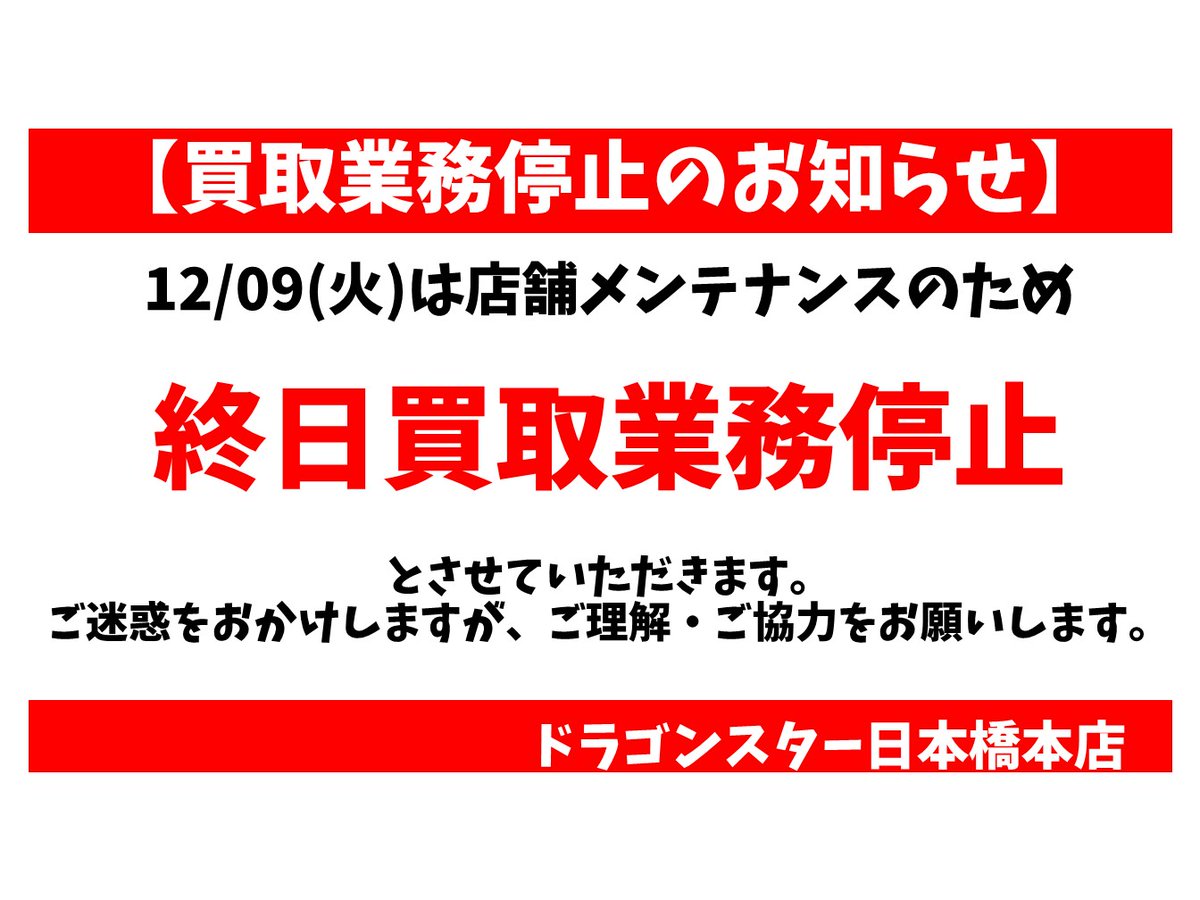 【買取業務停止のお知らせ】

12/09(火)は店舗メンテナンスのため

終日買取業務停止

とさせていただきます。
ご迷惑をおかけしますが、ご理解・ご協力をお願いします。

ドラゴンスター日本橋本店